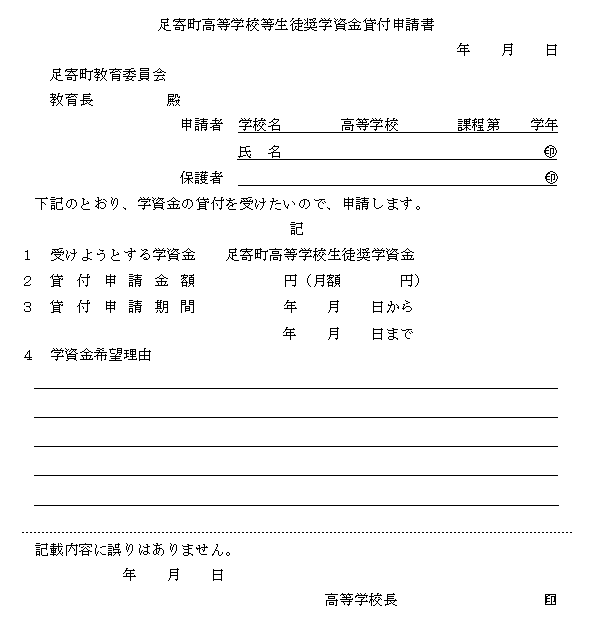 足寄町高等学校等生徒奨学資金貸付申請書

年　月　日

足寄町教育委員会

教育長　　　　殿

申請者　学校名　　　　高等学校　　　課程第　　学年

氏　名　　　　　　　　　　　　　　　　㊞

保護者　　　　　　　　　　　　　　　　㊞

下記のとおり、学資金の貸付を受けたいので、申請します。

記

1　受けようとする学資金　　足寄町高等学校生徒奨学資金

2　貸付申請金額　　　　円（月額　　　円）

3　貸付申請期間　　　　年　月　日から

年　月　日まで

4　学資金希望理由

記載内容に誤りはありません。

年　月　日

高等学校長　　　　㊞